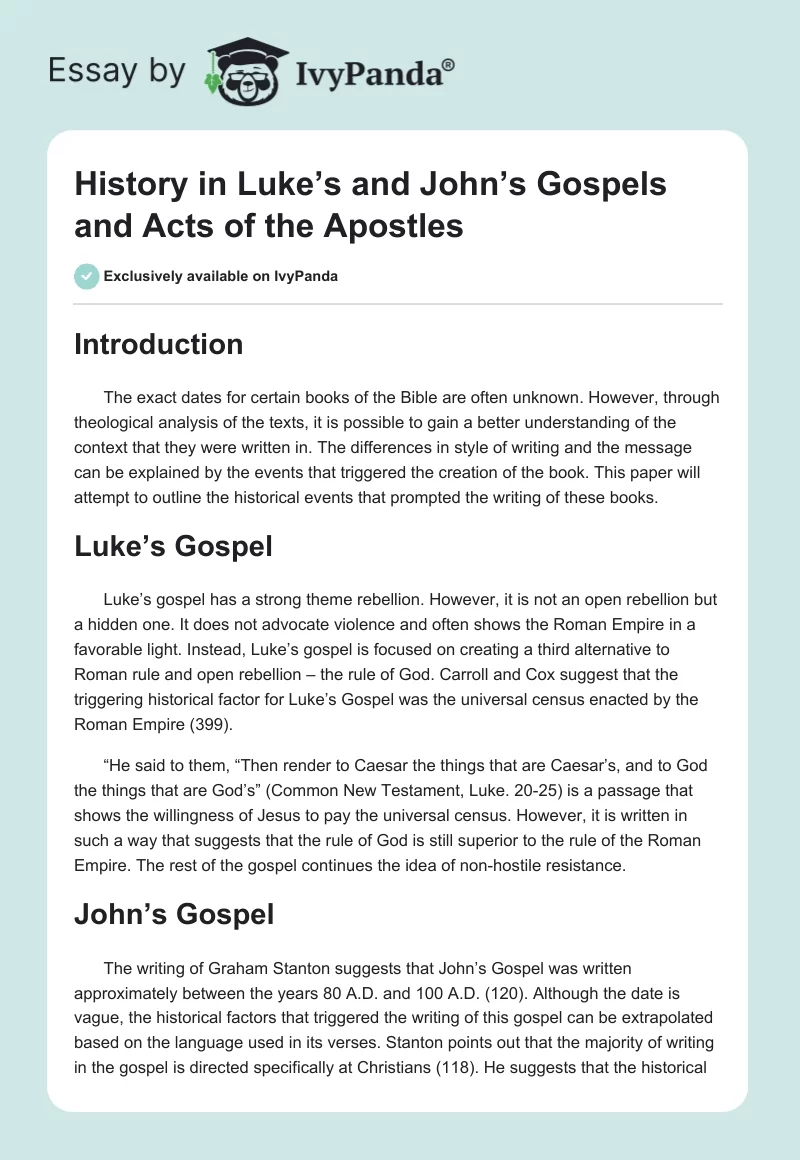 Essay by IvyPanda®

History in Luke’s and John’s Gospels and Acts of the Apostles

Exclusively available on IvyPanda

Introduction

The exact dates for certain books of the Bible are often unknown. However, through theological analysis of the texts, it is possible to gain a better understanding of the context that they were written in. The differences in style of writing and the message can be explained by the events that triggered the creation of the book. This paper will attempt to outline the historical events that prompted the writing of these books.

Luke’s Gospel

Luke’s gospel has a strong theme rebellion. However, it is not an open rebellion but a hidden one. It does not advocate violence and often shows the Roman Empire in a favorable light. Instead, Luke’s gospel is focused on creating a third alternative to Roman rule and open rebellion – the rule of God. Carroll and Cox suggest that the triggering historical factor for Luke’s Gospel was the universal census enacted by the Roman Empire (399).

“He said to them, “Then render to Caesar the things that are Caesar’s, and to God the things that are God’s” (Common New Testament, Luke. 20-25) is a passage that shows the willingness of Jesus to pay the universal census. However, it is written in such a way that suggests that the rule of God is still superior to the rule of the Roman Empire. The rest of the gospel continues the idea of non-hostile resistance.

John’s Gospel

The writing of Graham Stanton suggests that John’s Gospel was written approximately between the years 80 A.D. and 100 A.D. (120). Although the date is vague, the historical factors that triggered the writing of this gospel can be extrapolated based on the language used in its verses. Stanton points out that the majority of writing in the gospel is directed specifically at Christians (118). He suggests that the historical